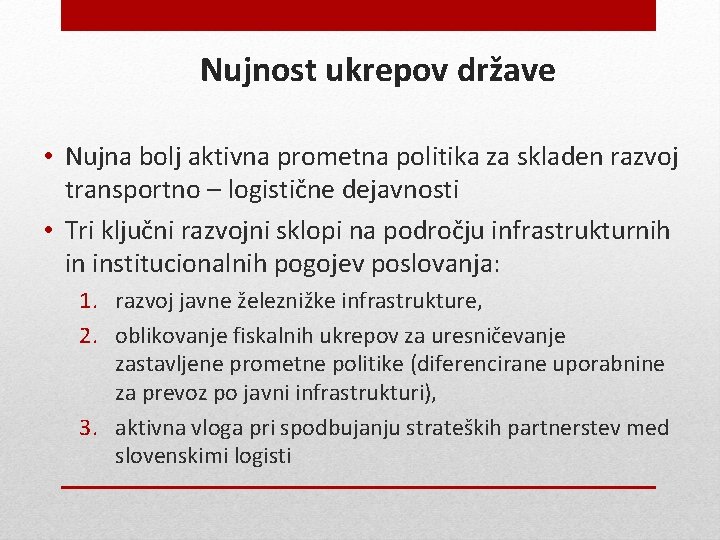 Nujnost ukrepov države

• Nujna bolj aktivna prometna politika za skladen razvoj transportno – logistične dejavnosti

• Tri ključni razvojni sklopi na področju infrastrukturnih in institucionalnih pogojev poslovanja:

1. razvoj javne železnižke infrastrukture,
2. oblikovanje fiskalnih ukrepov za uresničevanje zastavljene prometne politike (diferencirane uporabnine za prevoz po javni infrastrukturi),
3. aktivna vloga pri spodbujanju strateških partnerstev med slovenskimi logisti